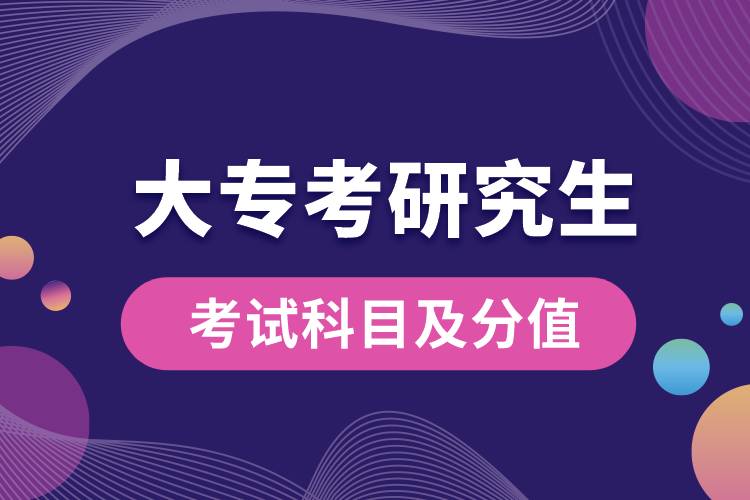 大专考研究生

考试科目及分值